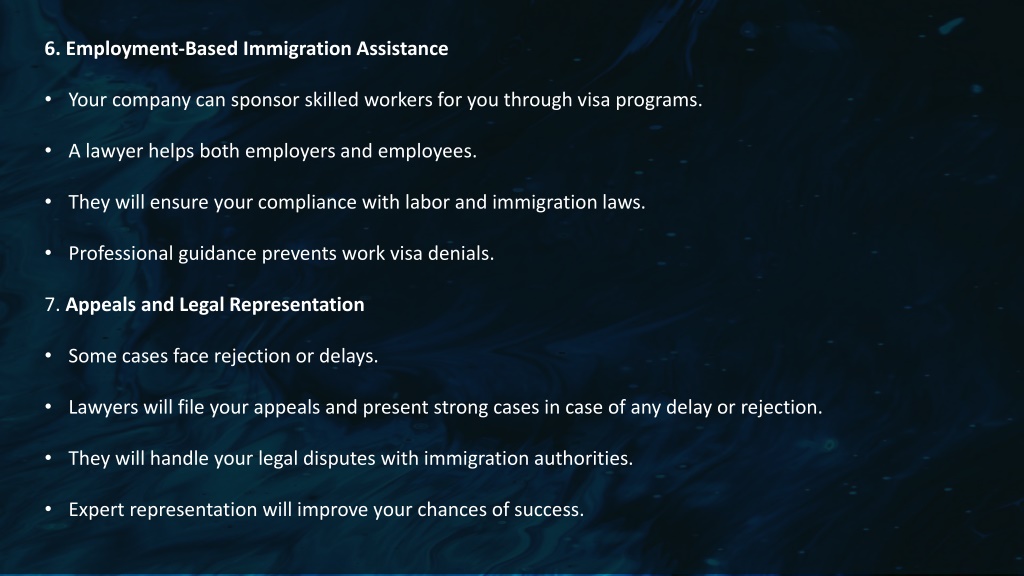 6. Employment-Based Immigration Assistance

• Your company can sponsor skilled workers for you through visa programs.

• A lawyer helps both employers and employees.

• They will ensure your compliance with labor and immigration laws.

• Professional guidance prevents work visa denials.

7. Appeals and Legal Representation

• Some cases face rejection or delays.

• Lawyers will file your appeals and present strong cases in case of any delay or rejection.

• They will handle your legal disputes with immigration authorities.

• Expert representation will improve your chances of success.